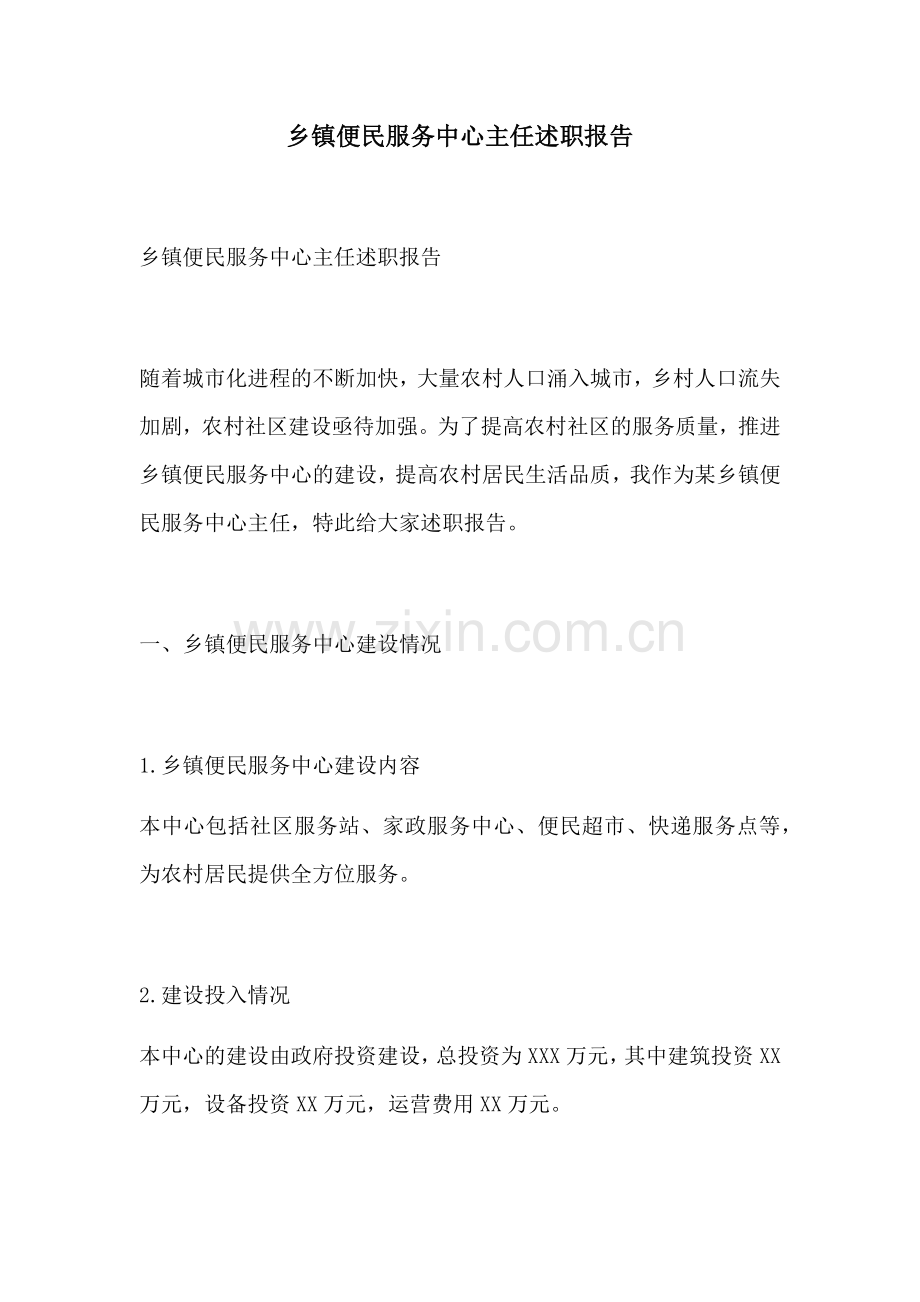 乡镇便民服务中心主任述职报告

乡镇便民服务中心主任述职报告

随着城市化进程的不断加快，大量农村人口涌入城市，乡村人口流失加剧，农村社区建设亟待加强。为了提高农村社区的服务质量，推进乡镇便民服务中心的建设，提高农村居民生活品质，我作为某乡镇便民服务中心主任，特此给大家述职报告。

一、乡镇便民服务中心建设情况

www.zixin.com.cn

1.乡镇便民服务中心建设内容

本中心包括社区服务站、家政服务中心、便民超市、快递服务点等，为农村居民提供全方位服务。

2.建设投入情况

本中心的建设由政府投资建设，总投资为XXX万元，其中建筑投资XX万元，设备投资XX万元，运营费用XX万元。